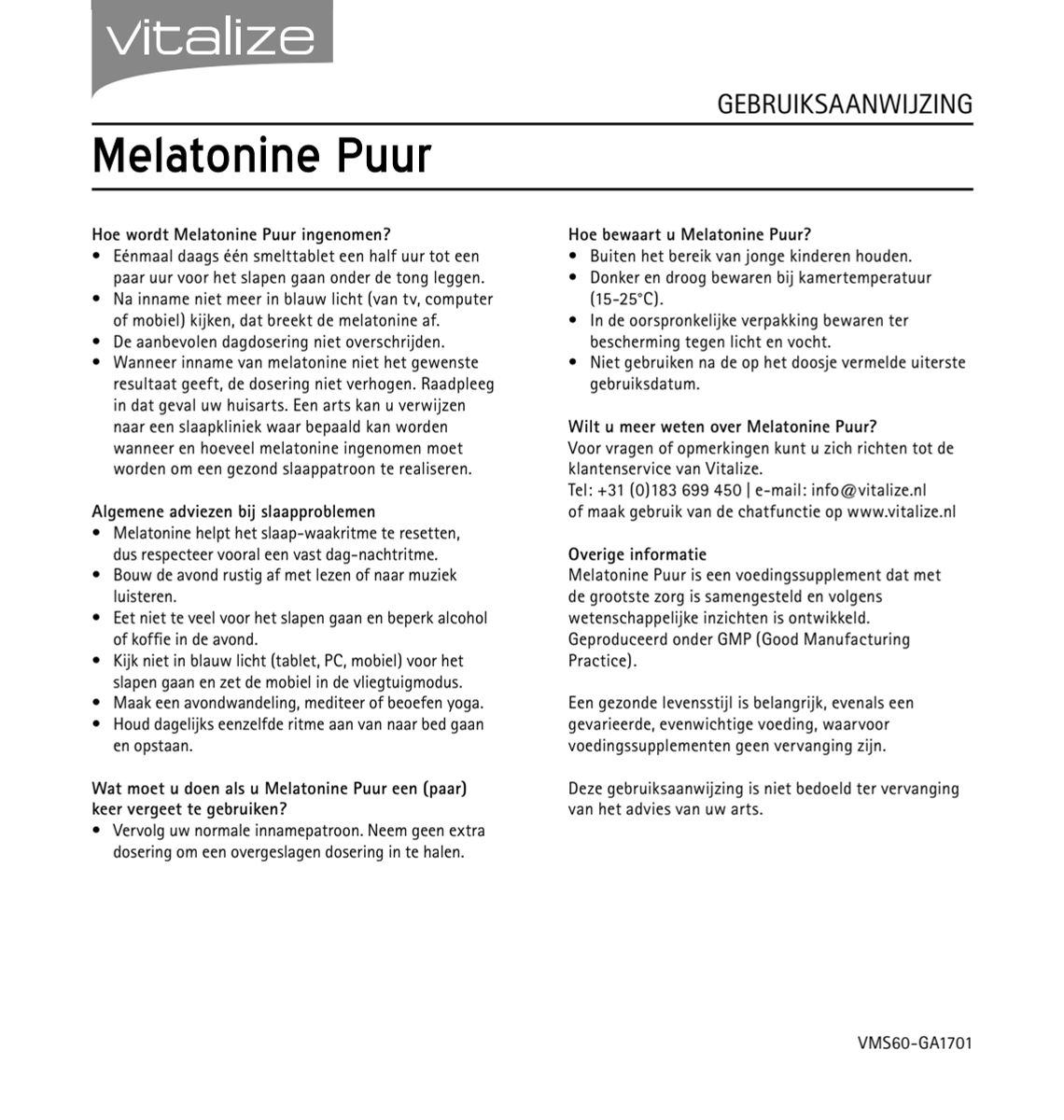 vitalize

GEBRUIKSAANWIJZING

Melatonine Puur

Hoe wordt Melatonine Puur ingenomen?
• Eénmaal daags één smelttablet een half uur tot een paar uur voor het slapen gaan onder de tong leggen.
• Na inname niet meer in blauw licht (van tv, computer of mobiel) kijken, dat breekt de melatonine af.
• De aanbevolen dagdosering niet overschrijden.
• Wanneer inname van melatonine niet het gewenste resultaat geeft, de dosering niet verhogen. Raadpleeg in dat geval uw huisarts. Een arts kan u verwijzen naar een slaapkliniek waar bepaald kan worden wanneer en hoeveel melatonine ingenomen moet worden om een gezond slaappatroon te realiseren.

Algemene adviezen bij slaapproblemen
• Melatonine helpt het slaap-waakritme te resetten, dus respecteer vooral een vast dag-nachtritme.
• Bouw de avond rustig af met lezen of naar muziek luisteren.
• Eet niet te veel voor het slapen gaan en beperk alcohol of koffie in de avond.
• Kijk niet in blauw licht (tablet, PC, mobiel) voor het slapen gaan en zet de mobiel in de vliegtuigmodus.
• Maak een avondwandeling, mediteer of beoefen yoga.
• Houd dagelijks eenzelfde ritme aan van naar bed gaan en opstaan.

Wat moet u doen als u Melatonine Puur een (paar) keer vergeet te gebruiken?
• Vervolg uw normale innamepatroon. Neem geen extra dosering om een overgeslagen dosering in te halen.

Hoe bewaart u Melatonine Puur?
• Buiten het bereik van jonge kinderen houden.
• Donker en droog bewaren bij kamertemperatuur (15-25°C).
• In de oorspronkelijke verpakking bewaren ter bescherming tegen licht en vocht.
• Niet gebruiken na de op het doosje vermelde uiterste gebruiksdatum.

Wilt u meer weten over Melatonine Puur?
Voor vragen of opmerkingen kunt u zich richten tot de klantenservice van Vitalize.
Tel: +31 (0)183 699 450 | e-mail: info@vitalize.nl of maak gebruik van de chatfunctie op www.vitalize.nl

Overige informatie
Melatonine Puur is een voedingssupplement dat met de grootste zorg is samengesteld en volgens wetenschappelijke inzichten is ontwikkeld. Geproduceerd onder GMP (Good Manufacturing Practice).

Een gezonde levensstijl is belangrijk, evenals een gevarieerde, evenwichtige voeding, waarvoor voedingssupplementen geen vervanging zijn.

Deze gebruiksaanwijzing is niet bedoeld ter vervanging van het advies van uw arts.

VMS60-GA1701